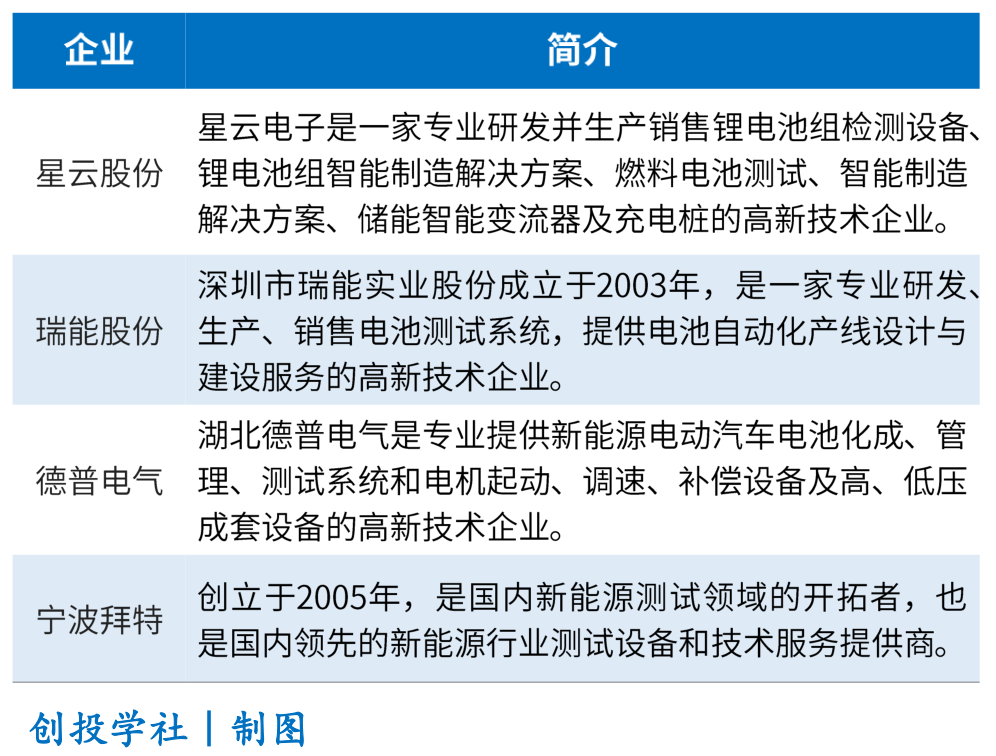 | 企业 | 简介 |
|---|---|
| 星云股份 | 星云电子是一家专业研发并生产销售锂电池组检测设备、锂电池组智能制造解决方案、燃料电池测试、智能制造解决方案、储能智能变流器及充电桩的高新技术企业。 |
| 瑞能股份 | 深圳市瑞能实业股份成立于2003年，是一家专业研发、生产、销售电池测试系统，提供电池自动化产线设计与建设服务的高新技术企业。 |
| 德普电气 | 湖北德普电气是专业提供新能源电动汽车电池化成、管理、测试系统和电机起动、调速、补偿设备及高、低压成套设备的高新技术企业。 |
| 宁波拜特 | 创立于2005年，是国内新能源测试领域的开拓者，也是国内领先的新能源行业测试设备和技术服务提供商。 |

创投学社 | 制图